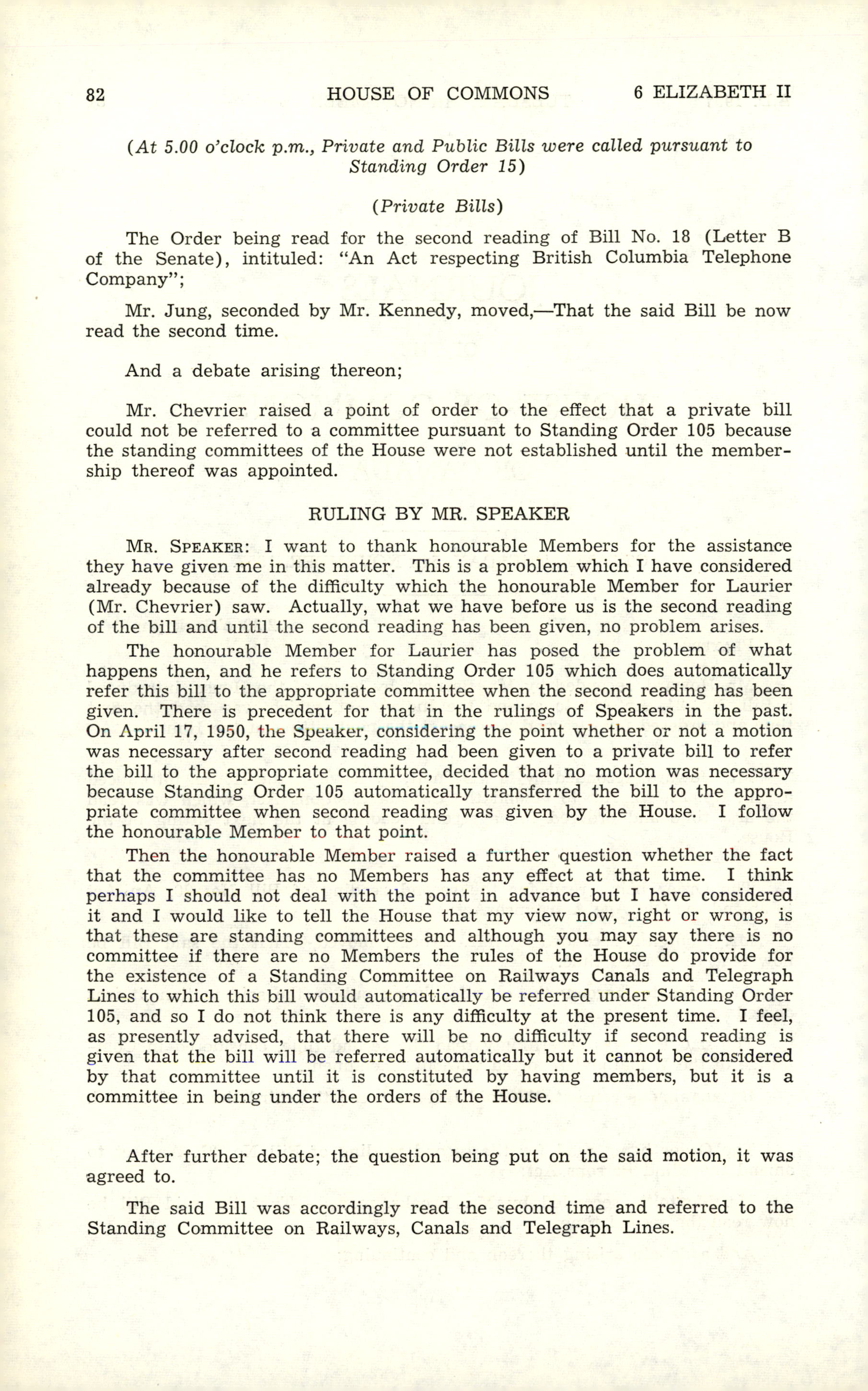 82 HOUSE OF COMMONS 6 ELIZABETH II

(At 5.00 o'clock p.m., Private and Public Bills were called pursuant to Standing Order 15)

(Private Bills)

The Order being read for the second reading of Bill No. 18 (Letter B of the Senate), intituled: "An Act respecting British Columbia Telephone Company";

Mr. Jung, seconded by Mr. Kennedy, moved,—That the said Bill be now read the second time.

And a debate arising thereon;

Mr. Chevrier raised a point of order to the effect that a private bill could not be referred to a committee pursuant to Standing Order 105 because the standing committees of the House were not established until the membership thereof was appointed.

RULING BY MR. SPEAKER

MR. SPEAKER: I want to thank honourable Members for the assistance they have given me in this matter. This is a problem which I have considered already because of the difficulty which the honourable Member for Laurier (Mr. Chevrier) saw. Actually, what we have before us is the second reading of the bill and until the second reading has been given, no problem arises.

The honourable Member for Laurier has posed the problem of what happens then, and he refers to Standing Order 105 which does automatically refer this bill to the appropriate committee when the second reading has been given. There is precedent for that in the rulings of Speakers in the past. On April 17, 1950, the Speaker, considering the point whether or not a motion was necessary after second reading had been given to a private bill to refer the bill to the appropriate committee, decided that no motion was necessary because Standing Order 105 automatically transferred the bill to the appropriate committee when second reading was given by the House. I follow the honourable Member to that point.

Then the honourable Member raised a further question whether the fact that the committee has no Members has any effect at that time. I think perhaps I should not deal with the point in advance but I have considered it and I would like to tell the House that my view now, right or wrong, is that these are standing committees and although you may say there is no committee if there are no Members the rules of the House do provide for the existence of a Standing Committee on Railways Canals and Telegraph Lines to which this bill would automatically be referred under Standing Order 105, and so I do not think there is any difficulty at the present time. I feel, as presently advised, that there will be no difficulty if second reading is given that the bill will be referred automatically but it cannot be considered by that committee until it is constituted by having members, but it is a committee in being under the orders of the House.

After further debate; the question being put on the said motion, it was agreed to.

The said Bill was accordingly read the second time and referred to the Standing Committee on Railways, Canals and Telegraph Lines.